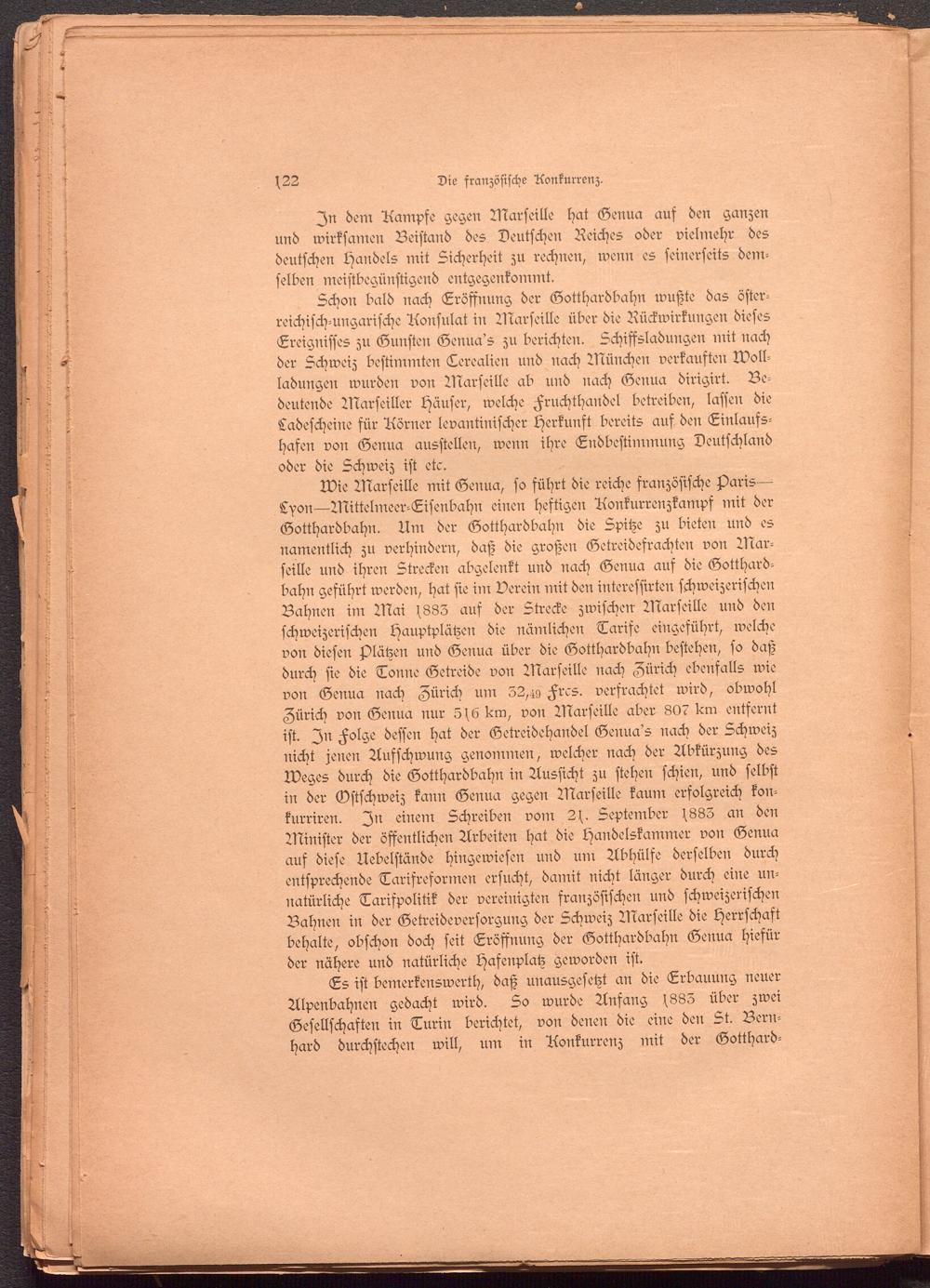 122 Die französische Konkurrenz.

In dem Kampfe gegen Marseille hat Genua auf den ganzen und wirksamen Beistand des Deutschen Reiches oder vielmehr des deutschen Handels mit Sicherheit zu rechnen, wenn es seinerseits demselben meistbegünstigend entgegenkommt.

Schon bald nach Eröffnung der Gotthardbahn wußte das österreichisch-ungarische Konsulat in Marseille über die Rückwirkungen dieses Ereignisses zu Gunsten Genua's zu berichten. Schiffsladungen mit nach der Schweiz bestimmten Cerealien und nach München verkauften Wollladungen wurden von Marseille ab und nach Genua dirigirt. Bedeutende Marseiller Häuser, welche Fruchthandel betreiben, lassen die Ladescheine für Körner levantinischer Herkunft bereits auf den Einlaufshafen von Genua ausstellen, wenn ihre Endbestimmung Deutschland oder die Schweiz ist etc.

Wie Marseille mit Genua, so führt die reiche französische Paris—Lyon—Mittelmeer-Eisenbahn einen heftigen Konkurrenzkampf mit der Gotthardbahn. Um der Gotthardbahn die Spitze zu bieten und es namentlich zu verhindern, daß die großen Getreidefrachten von Marseille und ihren Strecken abgelenkt und nach Genua auf die Gotthardbahn geführt werden, hat sie im Verein mit den interessirten schweizerischen Bahnen im Mai 1883 auf der Strecke zwischen Marseille und den schweizerischen Hauptplätzen die nämlichen Tarife eingeführt, welche von diesen Plätzen und Genua über die Gotthardbahn bestehen, so daß durch sie die Tonne Getreide von Marseille nach Zürich ebenfalls wie von Genua nach Zürich um 32,49 Frcs. verfrachtet wird, obwohl Zürich von Genua nur 516 km, von Marseille aber 807 km entfernt ist. In Folge dessen hat der Getreidehandel Genua's nach der Schweiz nicht jenen Aufschwung genommen, welcher nach der Abkürzung des Weges durch die Gotthardbahn in Aussicht zu stehen schien, und selbst in der Ostschweiz kann Genua gegen Marseille kaum erfolgreich konkurriren. In einem Schreiben vom 21. September 1883 an den Minister der öffentlichen Arbeiten hat die Handelskammer von Genua auf diese Uebelstände hingewiesen und um Abhülfe derselben durch entsprechende Tarifreformen ersucht, damit nicht länger durch eine unnatürliche Tarifpolitik der vereinigten französischen und schweizerischen Bahnen in der Getreideversorgung der Schweiz Marseille die Herrschaft behalte, obschon doch seit Eröffnung der Gotthardbahn Genua hiefür der nähere und natürliche Hafenplatz geworden ist.

Es ist bemerkenswerth, daß unausgesetzt an die Erbauung neuer Alpenbahnen gedacht wird. So wurde Anfang 1883 über zwei Gesellschaften in Turin berichtet, von denen die eine den St. Bernhard durchstechen will, um in Konkurrenz mit der Gotthard-